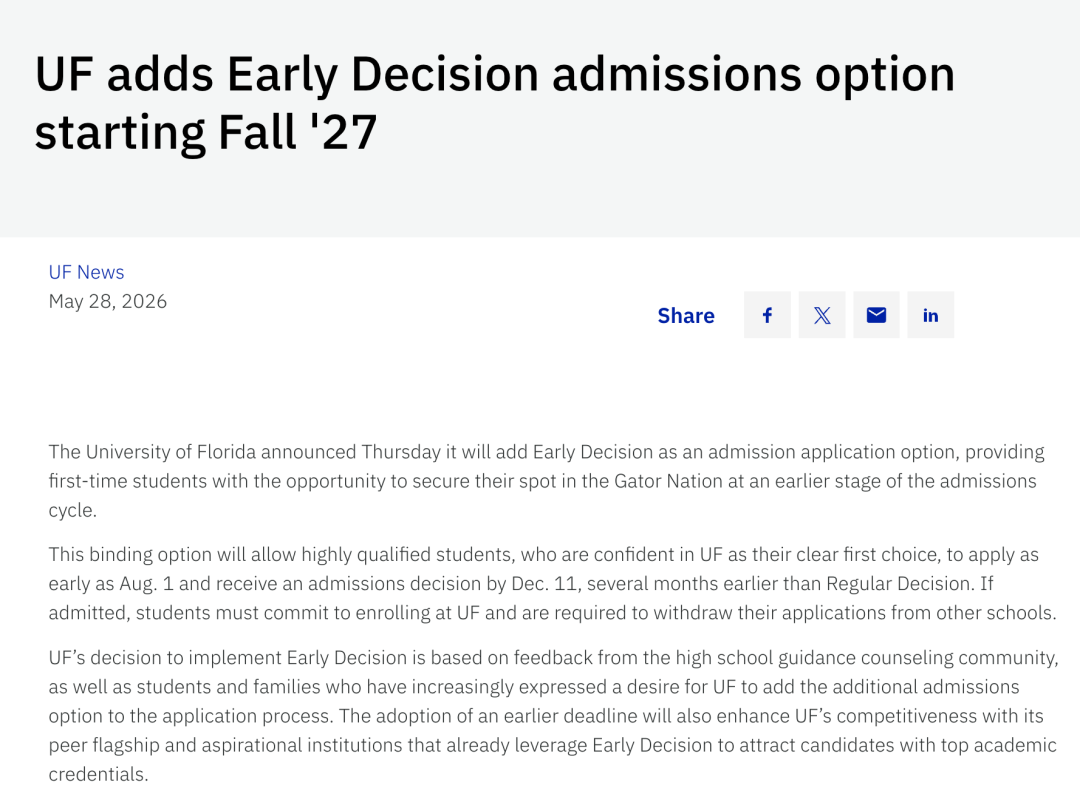 UF adds Early Decision admissions option starting Fall '27

UF News
May 28, 2026

Share

The University of Florida announced Thursday it will add Early Decision as an admission application option, providing first-time students with the opportunity to secure their spot in the Gator Nation at an earlier stage of the admissions cycle.

This binding option will allow highly qualified students, who are confident in UF as their clear first choice, to apply as early as Aug. 1 and receive an admissions decision by Dec. 11, several months earlier than Regular Decision. If admitted, students must commit to enrolling at UF and are required to withdraw their applications from other schools.

UF's decision to implement Early Decision is based on feedback from the high school guidance counseling community, as well as students and families who have increasingly expressed a desire for UF to add the additional admissions option to the application process. The adoption of an earlier deadline will also enhance UF's competitiveness with its peer flagship and aspirational institutions that already leverage Early Decision to attract candidates with top academic credentials.